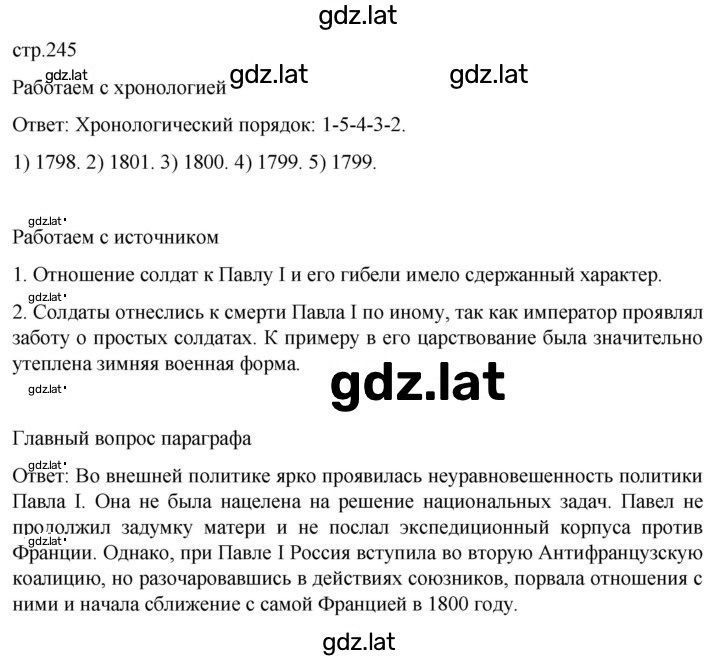 gdz.lat

стр.245

gdz.lat gdz.lat gdz.lat

Работаем с хронологией

Ответ: Хронологический порядок: 1-5-4-3-2.

1) 1798. 2) 1801. 3) 1800. 4) 1799. 5) 1799.

gdz.lat

Работаем с источником

1. Отношение солдат к Павлу I и его гибели имело сдержанный характер.

gdz.lat

2. Солдаты отнеслись к смерти Павла I по иному, так как император проявлял заботу о простых солдатах. К примеру в его царствование была значительно утеплена зимняя военная форма.

gdz.lat

gdz.lat

Главный вопрос параграфа

gdz.lat

Ответ: Во внешней политике ярко проявилась неуравновешенность политики Павла I. Она не была нацелена на решение национальных задач. Павел не продолжил задумку матери и не послал экспедиционный корпуса против Франции. Однако, при Павле I Россия вступила во вторую Антифранцузскую коалицию, но разочаровавшись в действиях союзников, порвала отношения с ними и начала сближение с самой Францией в 1800 году.

gdz.lat

gdz.lat